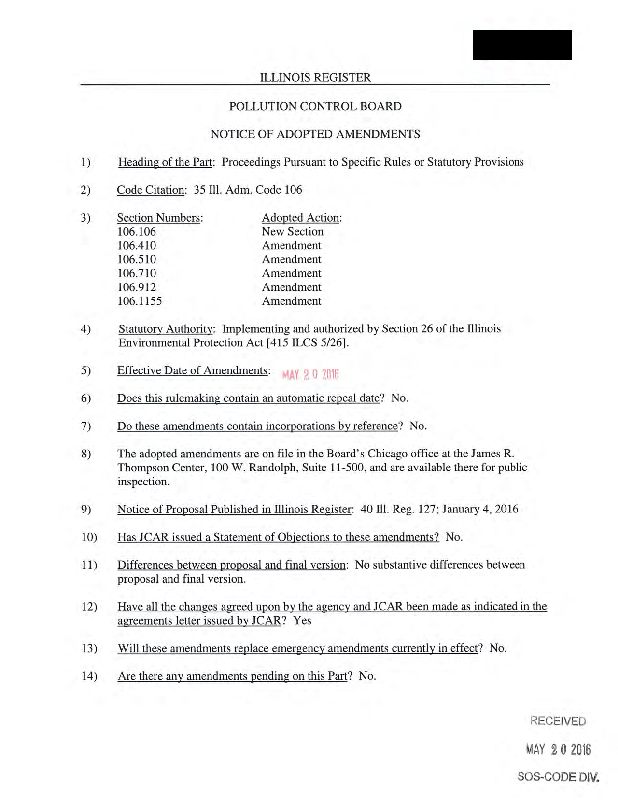 ILLINOIS REGISTER

POLLUTION CONTROL BOARD

NOTICE OF ADOPTED AMENDMENTS

1) Heading of the Part: Proceedings Pursuant to Specific Rules or Statutory Provisions

2) Code Citation: 35 Ill. Adm. Code 106

3) 

| Section Numbers: | Adopted Action: |
|---|---|
| 106.106 | New Section |
| 106.410 | Amendment |
| 106.510 | Amendment |
| 106.710 | Amendment |
| 106.912 | Amendment |
| 106.1155 | Amendment |

4) Statutory Authority: Implementing and authorized by Section 26 of the Illinois Environmental Protection Act [415 ILCS 5/26].

5) Effective Date of Amendments: MAY 20 2016

6) Does this rulemaking contain an automatic repeal date? No.

7) Do these amendments contain incorporations by reference? No.

8) The adopted amendments are on file in the Board's Chicago office at the James R. Thompson Center, 100 W. Randolph, Suite 11-500, and are available there for public inspection.

9) Notice of Proposal Published in Illinois Register: 40 Ill. Reg. 127; January 4, 2016

10) Has JCAR issued a Statement of Objections to these amendments? No.

11) Differences between proposal and final version: No substantive differences between proposal and final version.

12) Have all the changes agreed upon by the agency and JCAR been made as indicated in the agreements letter issued by JCAR? Yes

13) Will these amendments replace emergency amendments currently in effect? No.

14) Are there any amendments pending on this Part? No.

RECEIVED
MAY 20 2016
SOS-CODE DIV.